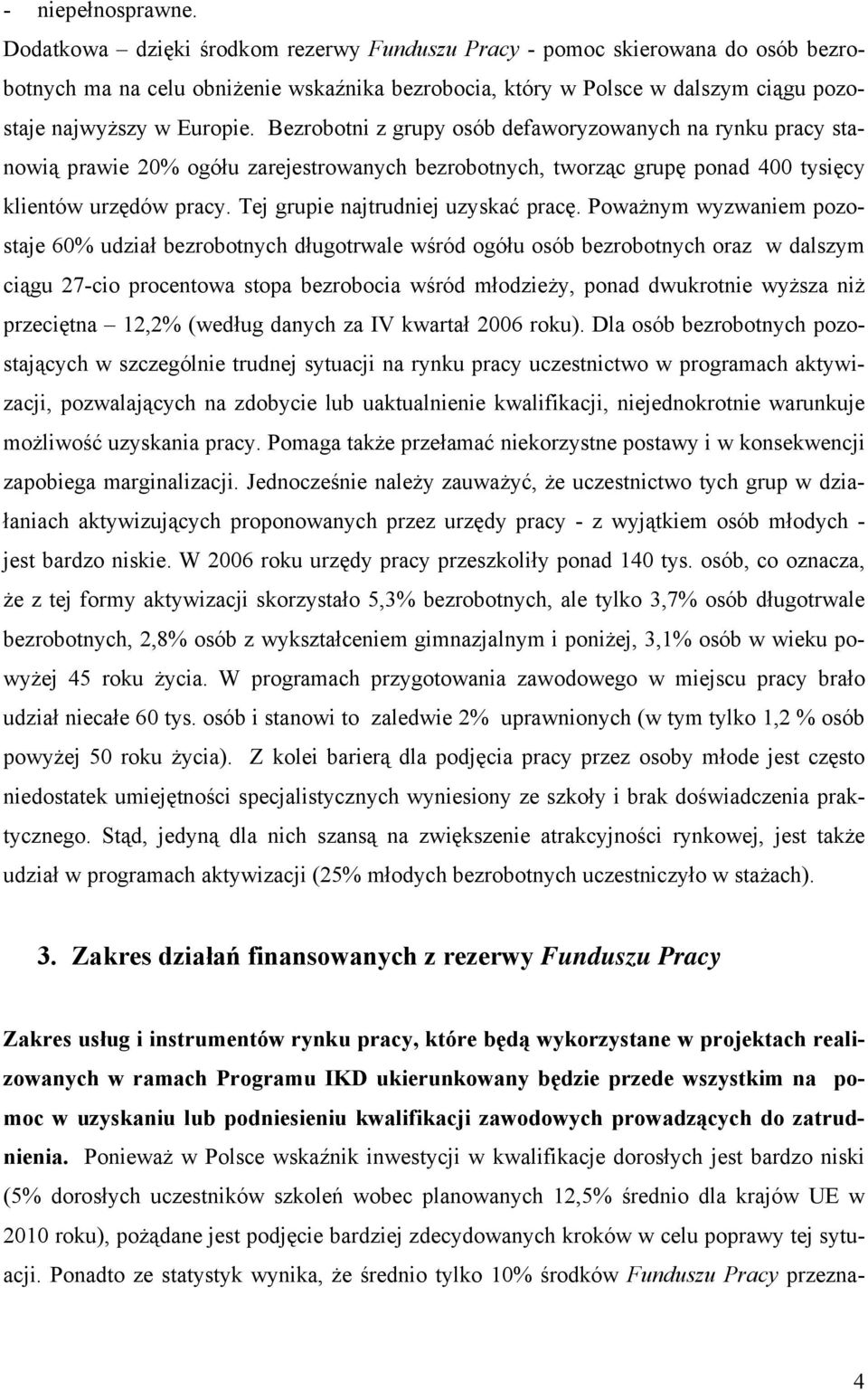 - niepełnosprawne.

Dodatkowa – dzięki środkom rezerwy Funduszu Pracy - pomoc skierowana do osób bezrobotnych ma na celu obniżenie wskaźnika bezrobocia, który w Polsce w dalszym ciągu pozostaje najwyższy w Europie. Bezrobotni z grupy osób defaworyzowanych na rynku pracy stanowią prawie 20% ogółu zarejestrowanych bezrobotnych, tworząc grupę ponad 400 tysięcy klientów urzędów pracy. Tej grupie najtrudniej uzyskać pracę. Poważnym wyzwaniem pozostaje 60% udział bezrobotnych długotrwale wśród ogółu osób bezrobotnych oraz w dalszym ciągu 27-cio procentowa stopa bezrobocia wśród młodzieży, ponad dwukrotnie wyższa niż przeciętna – 12,2% (według danych za IV kwartał 2006 roku). Dla osób bezrobotnych pozostających w szczególnie trudnej sytuacji na rynku pracy uczestnictwo w programach aktywizacji, pozwalających na zdobycie lub uaktualnienie kwalifikacji, niejednokrotnie warunkuje możliwość uzyskania pracy. Pomaga także przełamać niekorzystne postawy i w konsekwencji zapobiega marginalizacji. Jednocześnie należy zauważyć, że uczestnictwo tych grup w działaniach aktywizujących proponowanych przez urzędy pracy - z wyjątkiem osób młodych - jest bardzo niskie. W 2006 roku urzędy pracy przeszkoliły ponad 140 tys. osób, co oznacza, że z tej formy aktywizacji skorzystało 5,3% bezrobotnych, ale tylko 3,7% osób długotrwale bezrobotnych, 2,8% osób z wykształceniem gimnazjalnym i poniżej, 3,1% osób w wieku powyżej 45 roku życia. W programach przygotowania zawodowego w miejscu pracy brało udział niecałe 60 tys. osób i stanowi to zaledwie 2% uprawnionych (w tym tylko 1,2 % osób powyżej 50 roku życia). Z kolei barierą dla podjęcia pracy przez osoby młode jest często niedostatek umiejętności specjalistycznych wyniesiony ze szkoły i brak doświadczenia praktycznego. Stąd, jedyną dla nich szansą na zwiększenie atrakcyjności rynkowej, jest także udział w programach aktywizacji (25% młodych bezrobotnych uczestniczyło w stażach).

3. Zakres działań finansowanych z rezerwy Funduszu Pracy

Zakres usług i instrumentów rynku pracy, które będą wykorzystane w projektach realizowanych w ramach Programu IKD ukierunkowany będzie przede wszystkim na pomoc w uzyskaniu lub podniesieniu kwalifikacji zawodowych prowadzących do zatrudnienia. Ponieważ w Polsce wskaźnik inwestycji w kwalifikacje dorosłych jest bardzo niski (5% dorosłych uczestników szkoleń wobec planowanych 12,5% średnio dla krajów UE w 2010 roku), pożądane jest podjęcie bardziej zdecydowanych kroków w celu poprawy tej sytuacji. Ponadto ze statystyk wynika, że średnio tylko 10% środków Funduszu Pracy przezna-

4